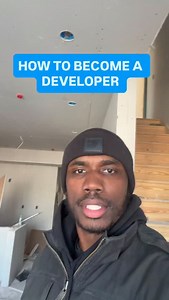 HOW TO BECOME A DEVELOPER